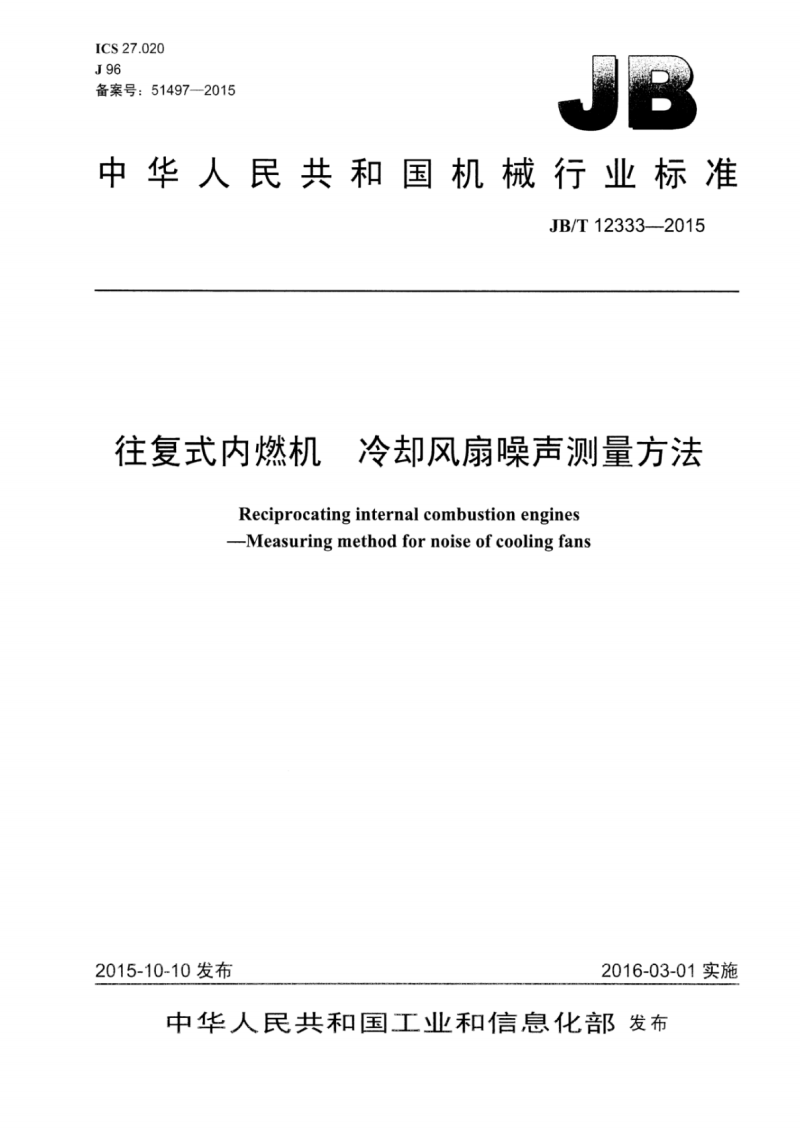 ICS 27.020
J 96
备案号：51497—2015

JB

中华人民共和国机械行业标准

JB/T 12333—2015

往复式内燃机　冷却风扇噪声测量方法

Reciprocating internal combustion engines
—Measuring method for noise of cooling fans

2015-10-10 发布

2016-03-01 实施

中华人民共和国工业和信息化部 发布